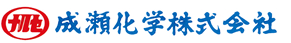 ナルセ 成瀬化学株式会社